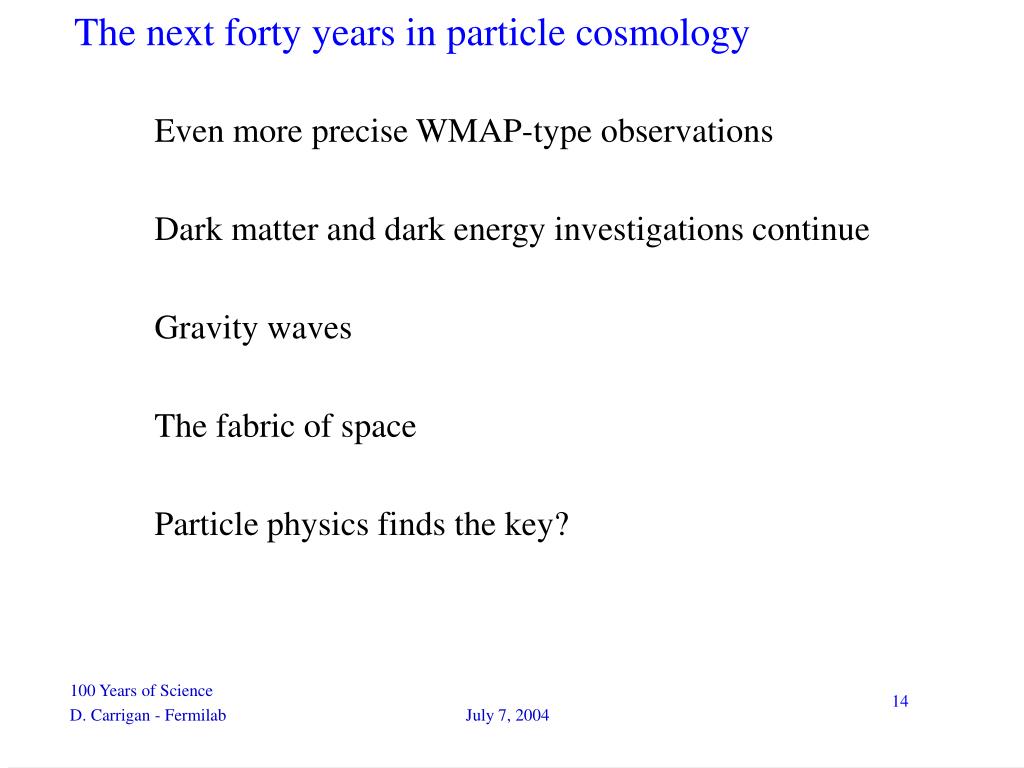 The next forty years in particle cosmology

Even more precise WMAP-type observations

Dark matter and dark energy investigations continue

Gravity waves

The fabric of space

Particle physics finds the key?

100 Years of Science
D. Carrigan - Fermilab

July 7, 2004

14